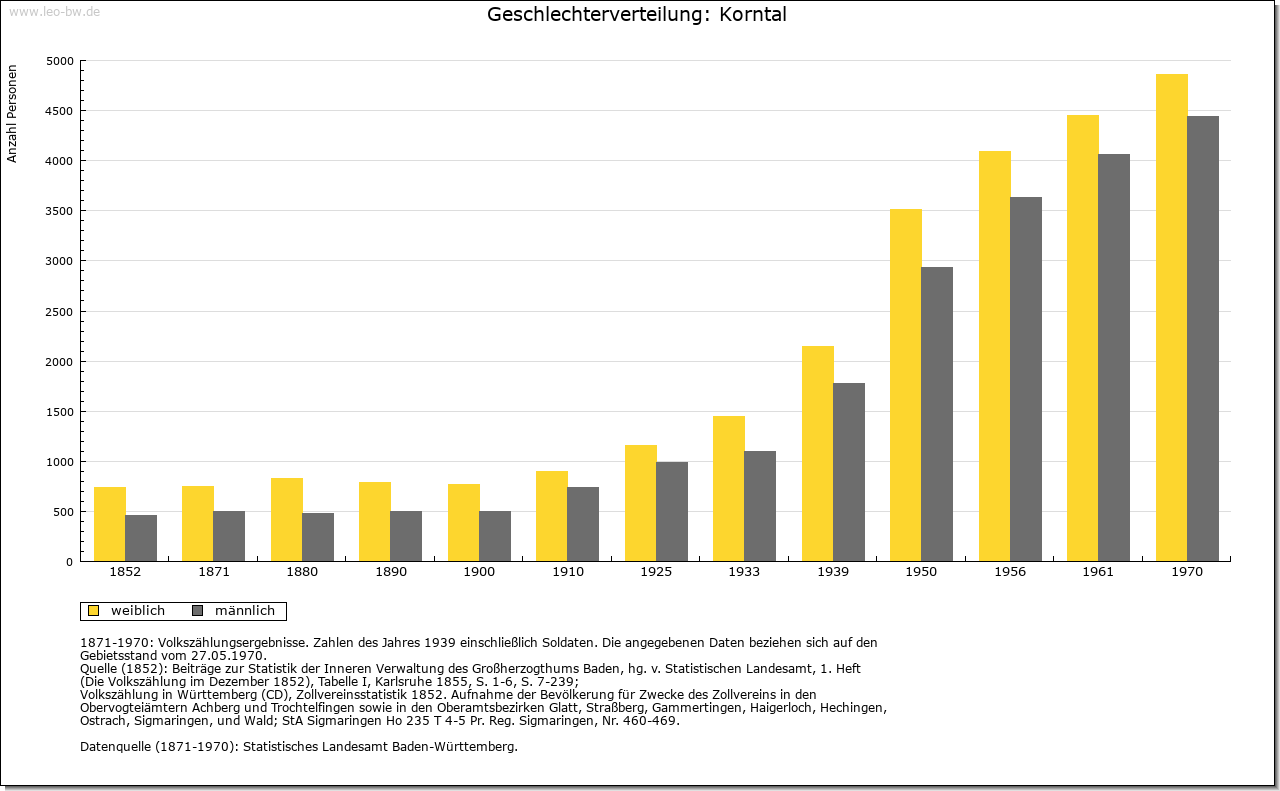 www.leo-bw.de

Geschlechterverteilung: Korntal

Anzahl Personen

5000
4500
4000
3500
3000
2500
2000
1500
1000
500
0

1852 1871 1880 1890 1900 1910 1925 1933 1939 1950 1956 1961 1970

weiblich männlich

1871-1970: Volkszählungsergebnisse. Zahlen des Jahres 1939 einschließlich Soldaten. Die angegebenen Daten beziehen sich auf den Gebietsstand vom 27.05.1970.
Quelle (1852): Beiträge zur Statistik der Inneren Verwaltung des Großherzogthums Baden, hg. v. Statistischen Landesamt, 1. Heft (Die Volkszählung im Dezember 1852), Tabelle I, Karlsruhe 1855, S. 1-6, S. 7-239;
Volkszählung in Württemberg (CD), Zollvereinsstatistik 1852. Aufnahme der Bevölkerung für Zwecke des Zollvereins in den Obervogteiämtern Achberg und Trochtelfingen sowie in den Oberamtsbezirken Glatt, Straßberg, Gammertingen, Haigerloch, Hechingen, Ostrach, Sigmaringen, und Wald; StA Sigmaringen Ho 235 T 4-5 Pr. Reg. Sigmaringen, Nr. 460-469.

Datenquelle (1871-1970): Statistisches Landesamt Baden-Württemberg.